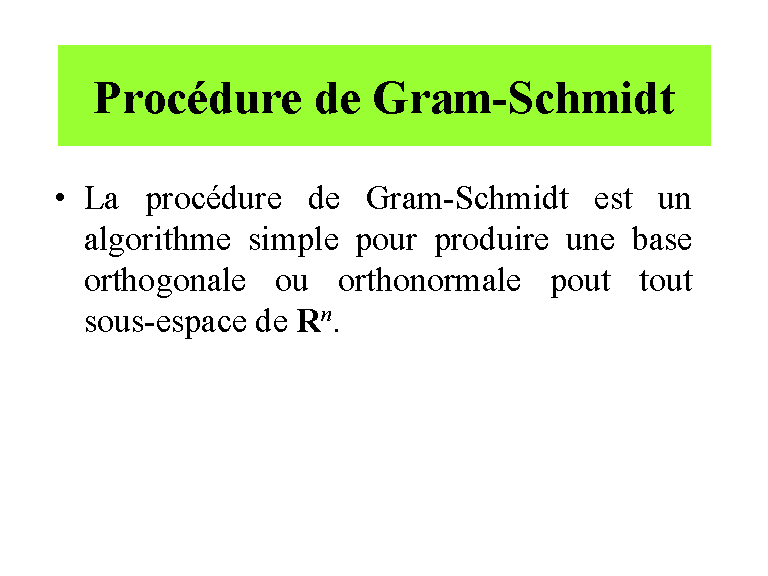 Procédure de Gram-Schmidt

• La procédure de Gram-Schmidt est un algorithme simple pour produire une base orthogonale ou orthonormale pout tout sous-espace de $\mathbf{R}^n$.